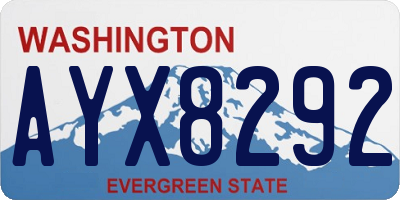 WASHINGTON
AYX8292
EVERGREEN STATE